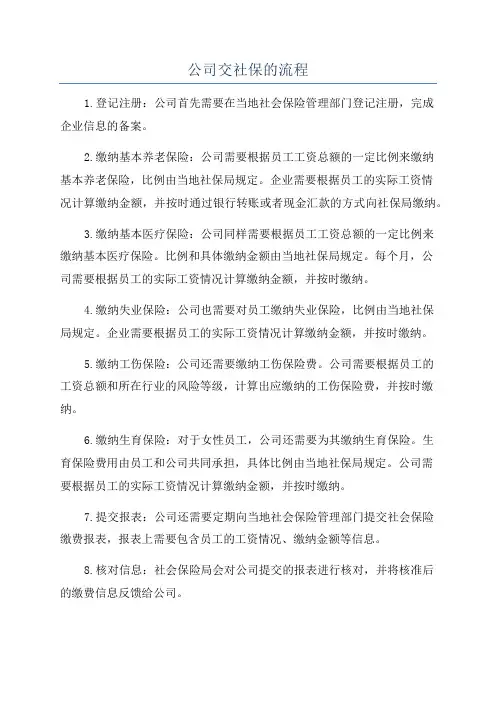 公司交社保的流程

1.登记注册：公司首先需要在当地社会保险管理部门登记注册，完成企业信息的备案。

2.缴纳基本养老保险：公司需要根据员工工资总额的一定比例来缴纳基本养老保险，比例由当地社保局规定。企业需要根据员工的实际工资情况计算缴纳金额，并按时通过银行转账或者现金汇款的方式向社保局缴纳。

3.缴纳基本医疗保险：公司同样需要根据员工工资总额的一定比例来缴纳基本医疗保险。比例和具体缴纳金额由当地社保局规定。每个月，公司需要根据员工的实际工资情况计算缴纳金额，并按时缴纳。

4.缴纳失业保险：公司也需要对员工缴纳失业保险，比例由当地社保局规定。企业需要根据员工的实际工资情况计算缴纳金额，并按时缴纳。

5.缴纳工伤保险：公司还需要缴纳工伤保险费。公司需要根据员工的工资总额和所在行业的风险等级，计算出应缴纳的工伤保险费，并按时缴纳。

6.缴纳生育保险：对于女性员工，公司还需要为其缴纳生育保险。生育保险费用由员工和公司共同承担，具体比例由当地社保局规定。公司需要根据员工的实际工资情况计算缴纳金额，并按时缴纳。

7.提交报表：公司还需要定期向当地社会保险管理部门提交社会保险缴费报表，报表上需要包含员工的工资情况、缴纳金额等信息。

8.核对信息：社会保险局会对公司提交的报表进行核对，并将核准后的缴费信息反馈给公司。